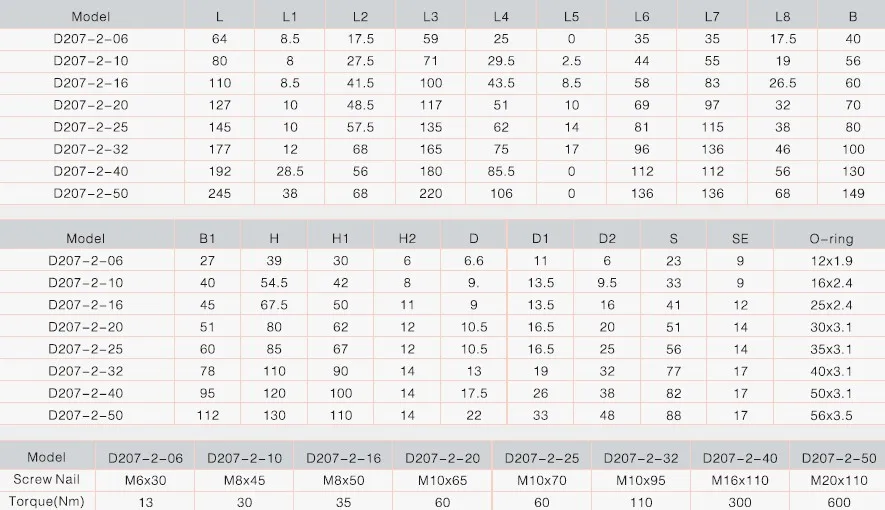 | Model | L | L1 | L2 | L3 | L4 | L5 | L6 | L7 | L8 | B |
|---|---|---|---|---|---|---|---|---|---|---|
| D207-2-06 | 64 | 8.5 | 17.5 | 59 | 25 | 0 | 35 | 35 | 17.5 | 40 |
| D207-2-10 | 80 | 8 | 27.5 | 71 | 29.5 | 2.5 | 44 | 55 | 19 | 56 |
| D207-2-16 | 110 | 8.5 | 41.5 | 100 | 43.5 | 8.5 | 58 | 83 | 26.5 | 60 |
| D207-2-20 | 127 | 10 | 48.5 | 117 | 51 | 10 | 69 | 97 | 32 | 70 |
| D207-2-25 | 145 | 10 | 57.5 | 135 | 62 | 14 | 81 | 115 | 38 | 80 |
| D207-2-32 | 177 | 12 | 68 | 165 | 75 | 17 | 96 | 136 | 46 | 100 |
| D207-2-40 | 192 | 28.5 | 56 | 180 | 85.5 | 0 | 112 | 112 | 56 | 130 |
| D207-2-50 | 245 | 38 | 68 | 220 | 106 | 0 | 136 | 136 | 68 | 149 |

| Model | B1 | H | H1 | H2 | D | D1 | D2 | S | SE | O-ring |
|---|---|---|---|---|---|---|---|---|---|---|
| D207-2-06 | 27 | 39 | 30 | 6 | 6.6 | 11 | 6 | 23 | 9 | 12x1.9 |
| D207-2-10 | 40 | 54.5 | 42 | 8 | 9. | 13.5 | 9.5 | 33 | 9 | 16x2.4 |
| D207-2-16 | 45 | 67.5 | 50 | 11 | 9 | 13.5 | 16 | 41 | 12 | 25x2.4 |
| D207-2-20 | 51 | 80 | 62 | 12 | 10.5 | 16.5 | 20 | 51 | 14 | 30x3.1 |
| D207-2-25 | 60 | 85 | 67 | 12 | 10.5 | 16.5 | 25 | 56 | 14 | 35x3.1 |
| D207-2-32 | 78 | 110 | 90 | 14 | 13 | 19 | 32 | 77 | 17 | 40x3.1 |
| D207-2-40 | 95 | 120 | 100 | 14 | 17.5 | 26 | 38 | 82 | 17 | 50x3.1 |
| D207-2-50 | 112 | 130 | 110 | 14 | 22 | 33 | 48 | 88 | 17 | 56x3.5 |

| Model | D207-2-06 | D207-2-10 | D207-2-16 | D207-2-20 | D207-2-25 | D207-2-32 | D207-2-40 | D207-2-50 |
|---|---|---|---|---|---|---|---|---|
| Screw Nail | M6x30 | M8x45 | M8x50 | M10x65 | M10x70 | M10x95 | M16x110 | M20x110 |
| Torque(Nm) | 13 | 30 | 35 | 60 | 60 | 110 | 300 | 600 |